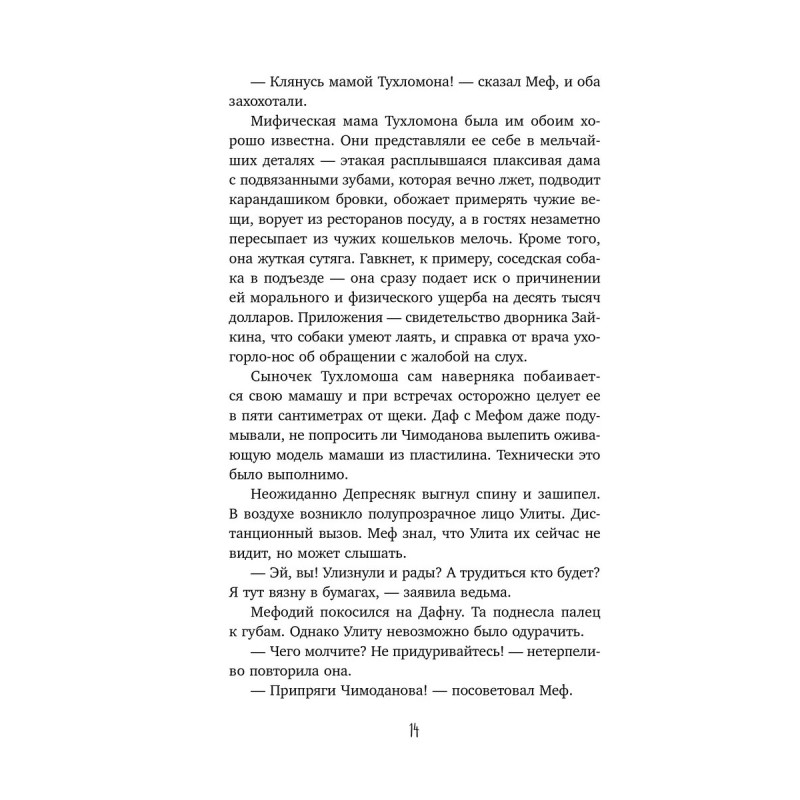 — Клянусь мамой Тухломона! — сказал Меф, и оба захохотали.

Мифическая мама Тухломона была им обоим хорошо известна. Они представляли ее себе в мельчайших деталях — этакая расплывшаяся плаксивая дама с подвязанными зубами, которая вечно лжет, подводит карандашиком бровки, обожает примерять чужие вещи, ворует из ресторанов посуду, а в гостях незаметно пересыпает из чужих кошельков мелочь. Кроме того, она жуткая сутяга. Гавкнет, к примеру, соседская собака в подъезде — она сразу подает иск о причинении ей морального и физического ущерба на десять тысяч долларов. Приложения — свидетельство дворника Зайкина, что собаки умеют лаять, и справка от врача ухогорло-нос об обращении с жалобой на слух.

Сыночек Тухломоша сам наверняка побаивается свою мамашу и при встречах осторожно целует ее в пяти сантиметрах от щеки. Даф с Мефом даже подумывали, не попросить ли Чимоданова вылепить оживающую модель мамаши из пластилина. Технически это было выполнимо.

Неожиданно Депресняк выгнул спину и зашипел. В воздухе возникло полупрозрачное лицо Улиты. Дистанционный вызов. Меф знал, что Улита их сейчас не видит, но может слышать.

— Эй, вы! Улизнули и рады? А трудиться кто будет? Я тут вязну в бумагах, — заявила ведьма.

Мефодий покосился на Дафну. Та поднесла палец к губам. Однако Улиту невозможно было одурачить.

— Чего молчите? Не придуривайтесь! — нетерпеливо повторила она.

— Припряги Чимоданова! — посоветовал Меф.

14